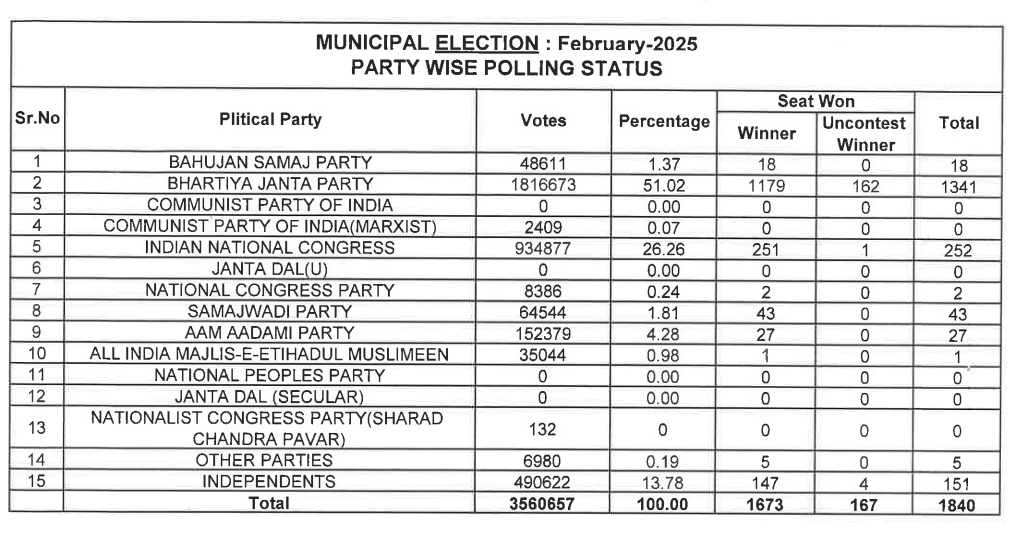 MUNICIPAL ELECTION : February-2025
PARTY WISE POLLING STATUS

| Sr.No | Plitical Party | Votes | Percentage | Seat Won: Winner | Seat Won: Uncontest Winner | Total |
|---|---|---|---|---|---|---|
| 1 | BAHUJAN SAMAJ PARTY | 48611 | 1.37 | 18 | 0 | 18 |
| 2 | BHARTIYA JANTA PARTY | 1816673 | 51.02 | 1179 | 162 | 1341 |
| 3 | COMMUNIST PARTY OF INDIA | 0 | 0.00 | 0 | 0 | 0 |
| 4 | COMMUNIST PARTY OF INDIA(MARXIST) | 2409 | 0.07 | 0 | 0 | 0 |
| 5 | INDIAN NATIONAL CONGRESS | 934877 | 26.26 | 251 | 1 | 252 |
| 6 | JANTA DAL(U) | 0 | 0.00 | 0 | 0 | 0 |
| 7 | NATIONAL CONGRESS PARTY | 8386 | 0.24 | 2 | 0 | 2 |
| 8 | SAMAJWADI PARTY | 64544 | 1.81 | 43 | 0 | 43 |
| 9 | AAM AADAMI PARTY | 152379 | 4.28 | 27 | 0 | 27 |
| 10 | ALL INDIA MAJLIS-E-ETIHADUL MUSLIMEEN | 35044 | 0.98 | 1 | 0 | 1 |
| 11 | NATIONAL PEOPLES PARTY | 0 | 0.00 | 0 | 0 | 0 |
| 12 | JANTA DAL (SECULAR) | 0 | 0.00 | 0 | 0 | 0 |
| 13 | NATIONALIST CONGRESS PARTY(SHARAD CHANDRA PAVAR) | 132 | 0 | 0 | 0 | 0 |
| 14 | OTHER PARTIES | 6980 | 0.19 | 5 | 0 | 5 |
| 15 | INDEPENDENTS | 490622 | 13.78 | 147 | 4 | 151 |
| | Total | 3560657 | 100.00 | 1673 | 167 | 1840 |